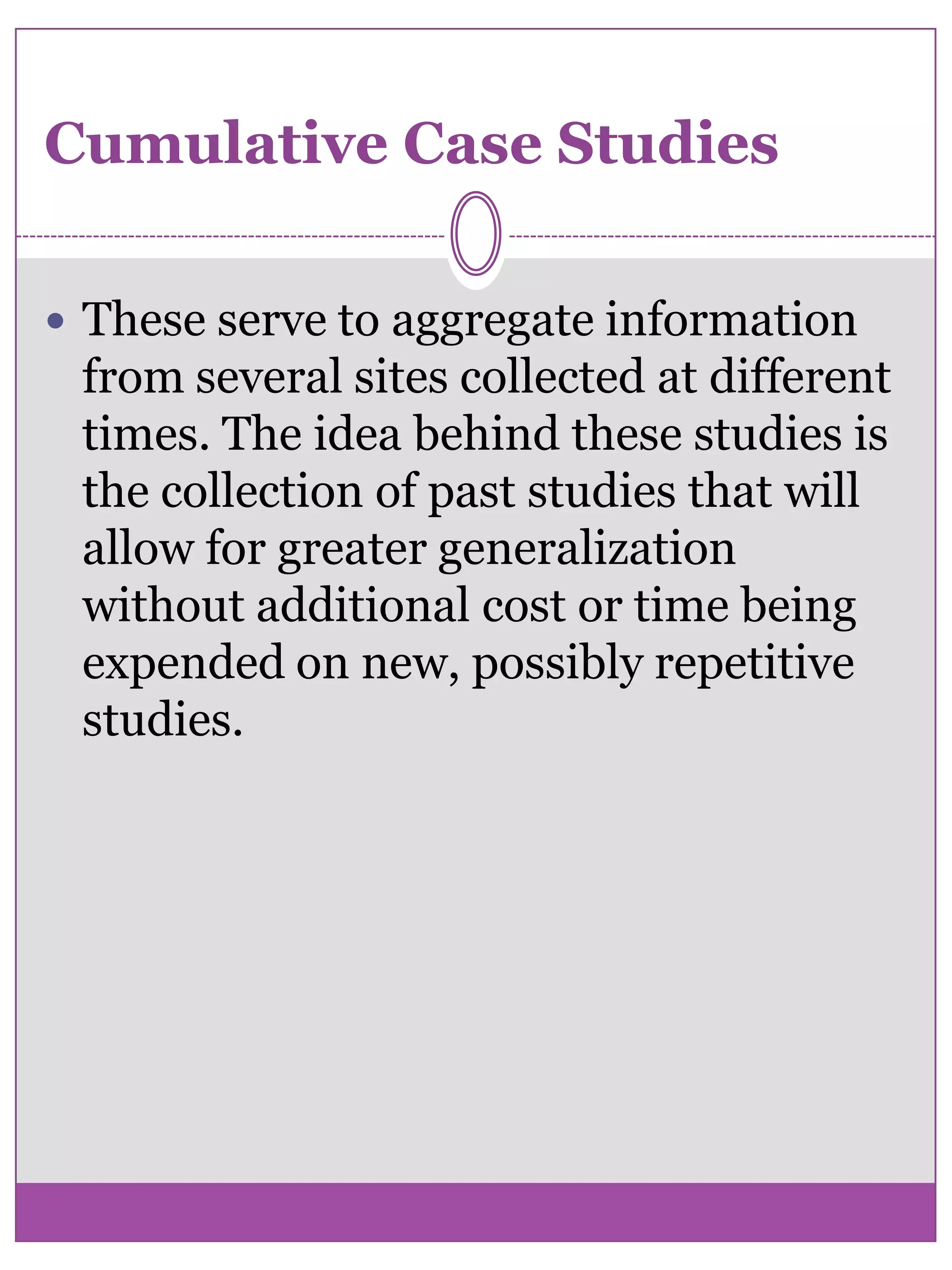 Cumulative Case Studies

• These serve to aggregate information from several sites collected at different times. The idea behind these studies is the collection of past studies that will allow for greater generalization without additional cost or time being expended on new, possibly repetitive studies.